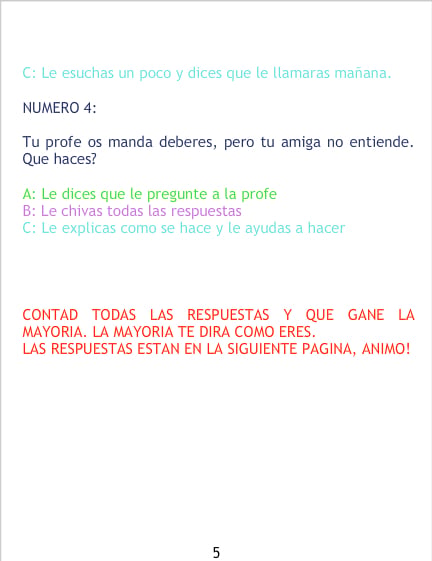 C: Le esuchas un poco y dices que le llamaras mañana.

NUMERO 4:

Tu profe os manda deberes, pero tu amiga no entiende. Que haces?

A: Le dices que le pregunte a la profe
B: Le chivas todas las respuestas
C: Le explicas como se hace y le ayudas a hacer

CONTAD TODAS LAS RESPUESTAS Y QUE GANE LA MAYORIA. LA MAYORIA TE DIRA COMO ERES.
LAS RESPUESTAS ESTAN EN LA SIGUIENTE PAGINA, ANIMO!

5